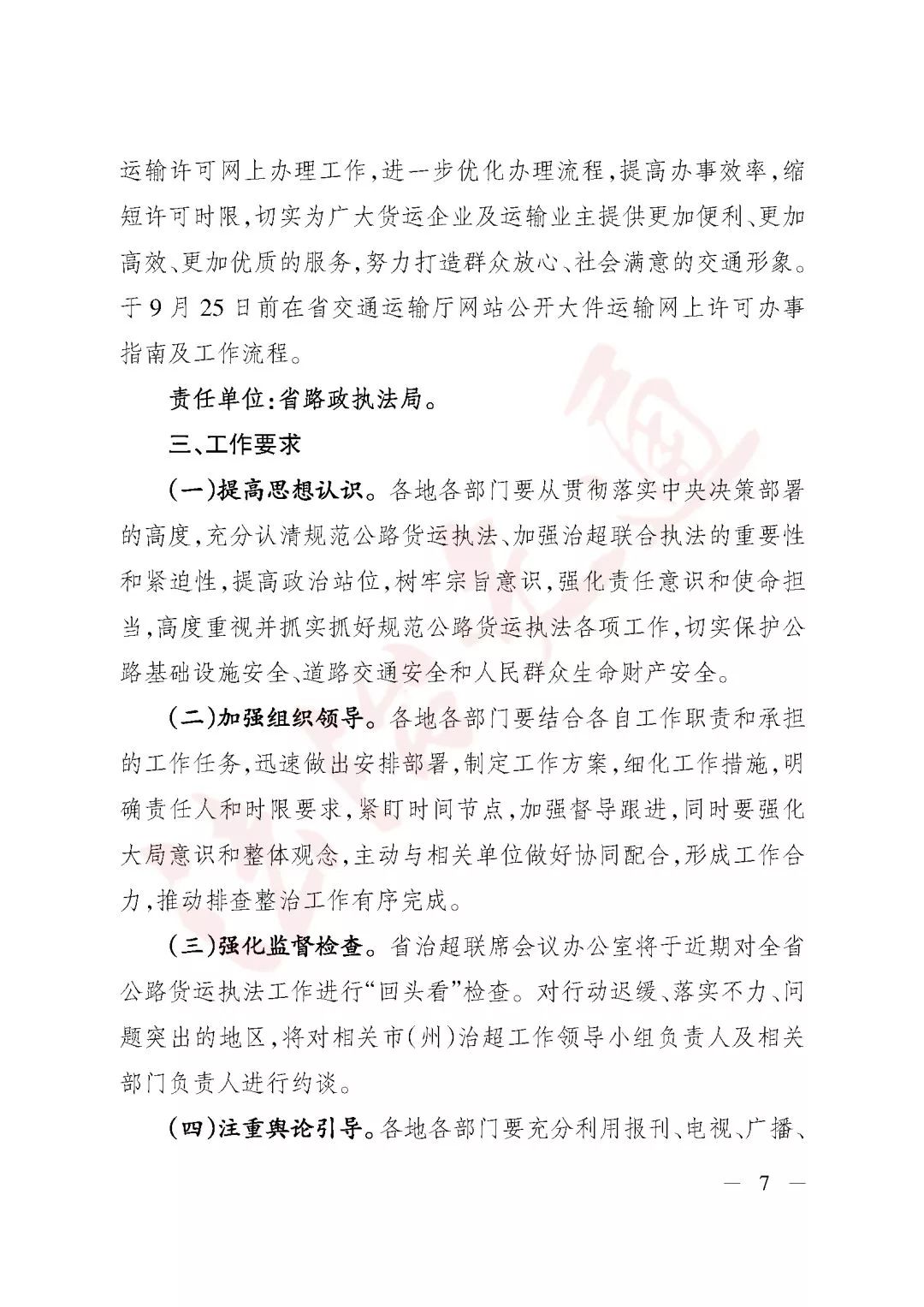 运输许可网上办理工作，进一步优化办理流程，提高办事效率，缩短许可时限，切实为广大货运企业及运输业主提供更加便利、更加高效、更加优质的服务，努力打造群众放心、社会满意的交通形象。于9月25日前在省交通运输厅网站公开大件运输网上许可办事指南及工作流程。

责任单位：省路政执法局。

三、工作要求

（一）提高思想认识。各地各部门要从贯彻落实中央决策部署的高度，充分认清规范公路货运执法、加强治超联合执法的重要性和紧迫性，提高政治站位，树牢宗旨意识，强化责任意识和使命担当，高度重视并抓实抓好规范公路货运执法各项工作，切实保护公路基础设施安全、道路交通安全和人民群众生命财产安全。

（二）加强组织领导。各地各部门要结合各自工作职责和承担的工作任务，迅速做出安排部署，制定工作方案，细化工作措施，明确责任人和时限要求，紧盯时间节点，加强督导跟进，同时要强化大局意识和整体观念，主动与相关单位做好协同配合，形成工作合力，推动排查整治工作有序完成。

（三）强化监督检查。省治超联席会议办公室将于近期对全省公路货运执法工作进行“回头看”检查。对行动迟缓、落实不力、问题突出的地区，将对相关市（州）治超工作领导小组负责人及相关部门负责人进行约谈。

（四）注重舆论引导。各地各部门要充分利用报刊、电视、广播、

— 7 —